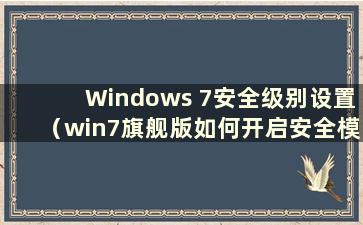 Windows 7安全级别设置（win7旗舰版如何开启安全模